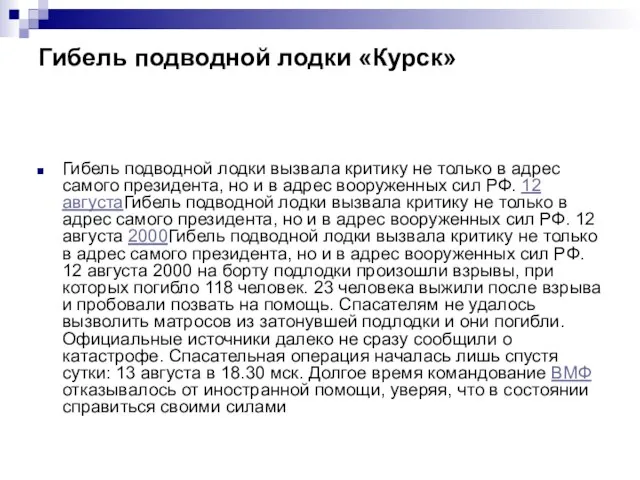 Гибель подводной лодки «Курск»

Гибель подводной лодки вызвала критику не только в адрес самого президента, но и в адрес вооруженных сил РФ. 12 августаГибель подводной лодки вызвала критику не только в адрес самого президента, но и в адрес вооруженных сил РФ. 12 августа 2000Гибель подводной лодки вызвала критику не только в адрес самого президента, но и в адрес вооруженных сил РФ. 12 августа 2000 на борту подлодки произошли взрывы, при которых погибло 118 человек. 23 человека выжили после взрыва и пробовали позвать на помощь. Спасателям не удалось вызволить матросов из затонувшей подлодки и они погибли. Официальные источники далеко не сразу сообщили о катастрофе. Спасательная операция началась лишь спустя сутки: 13 августа в 18.30 мск. Долгое время командование ВМФ отказывалось от иностранной помощи, уверяя, что в состоянии справиться своими силами